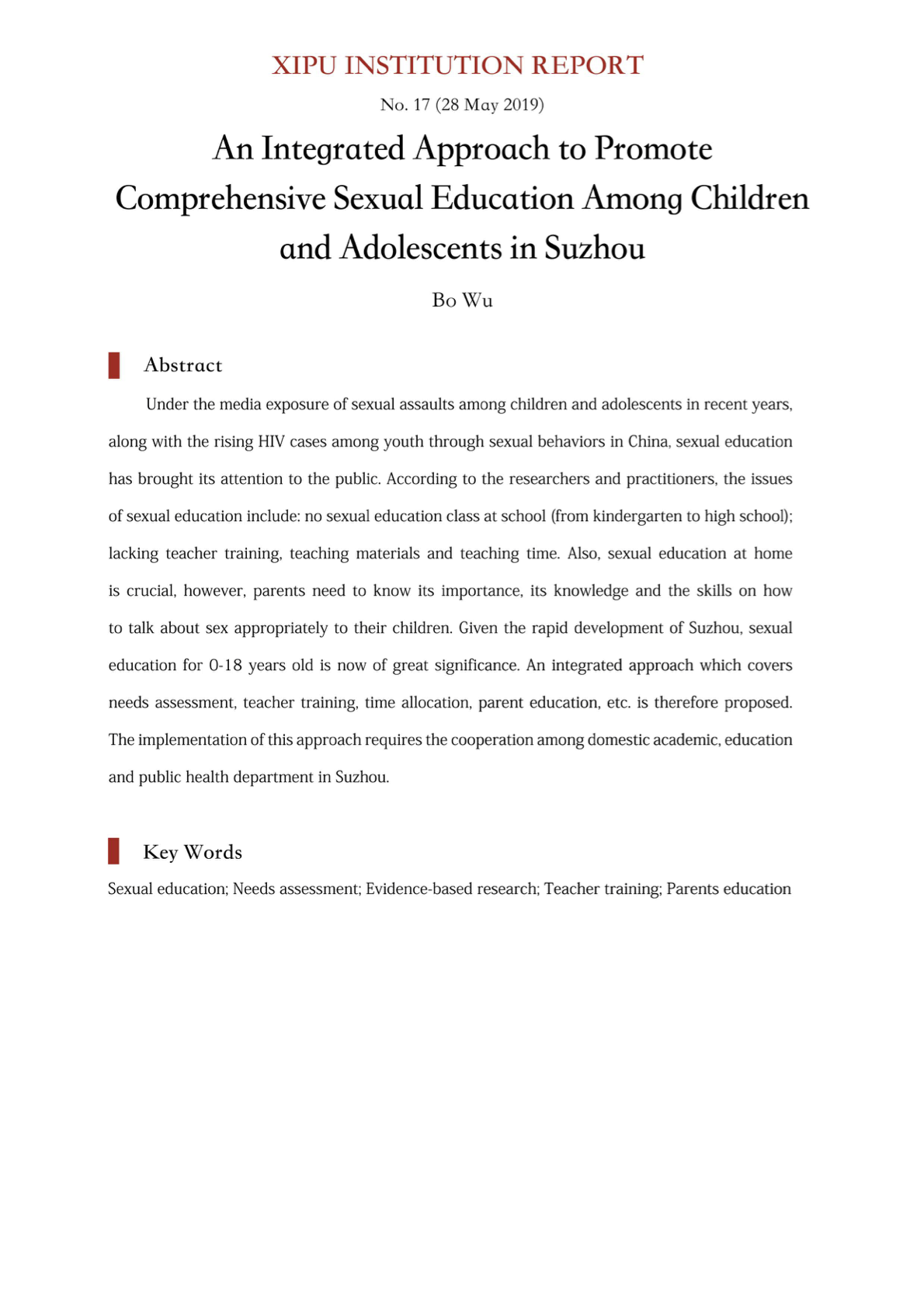 XIPU INSTITUTION REPORT

No. 17 (28 May 2019)

An Integrated Approach to Promote Comprehensive Sexual Education Among Children and Adolescents in Suzhou

Bo Wu

Abstract

Under the media exposure of sexual assaults among children and adolescents in recent years, along with the rising HIV cases among youth through sexual behaviors in China, sexual education has brought its attention to the public. According to the researchers and practitioners, the issues of sexual education include: no sexual education class at school (from kindergarten to high school); lacking teacher training, teaching materials and teaching time. Also, sexual education at home is crucial, however, parents need to know its importance, its knowledge and the skills on how to talk about sex appropriately to their children. Given the rapid development of Suzhou, sexual education for 0-18 years old is now of great significance. An integrated approach which covers needs assessment, teacher training, time allocation, parent education, etc. is therefore proposed. The implementation of this approach requires the cooperation among domestic academic, education and public health department in Suzhou.

Key Words

Sexual education; Needs assessment; Evidence-based research; Teacher training; Parents education